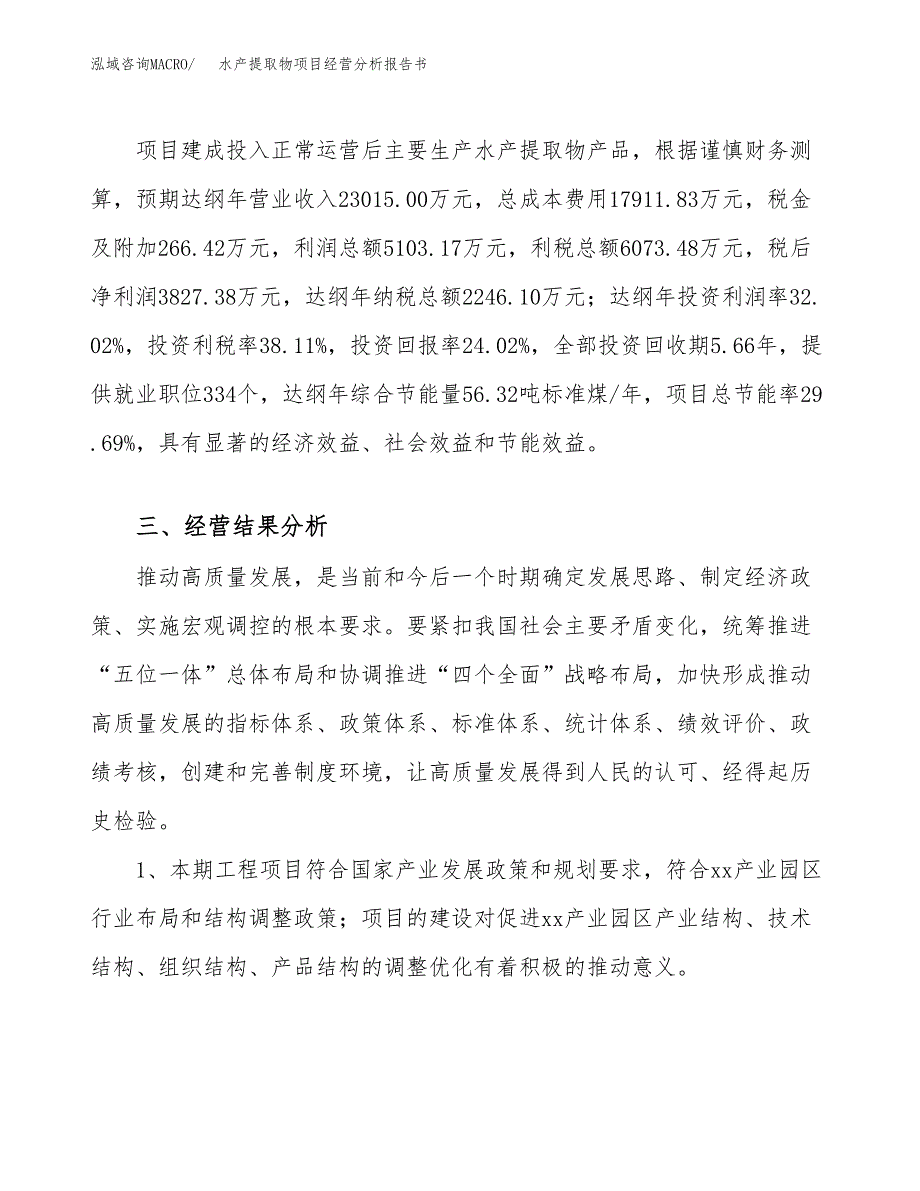 泓域咨询MACRO/　　水产提取物项目经营分析报告书

项目建成投入正常运营后主要生产水产提取物产品，根据谨慎财务测算，预期达纲年营业收入23015.00万元，总成本费用17911.83万元，税金及附加266.42万元，利润总额5103.17万元，利税总额6073.48万元，税后净利润3827.38万元，达纲年纳税总额2246.10万元；达纲年投资利润率32.02%，投资利税率38.11%，投资回报率24.02%，全部投资回收期5.66年，提供就业职位334个，达纲年综合节能量56.32吨标准煤/年，项目总节能率29.69%，具有显著的经济效益、社会效益和节能效益。

三、经营结果分析

推动高质量发展，是当前和今后一个时期确定发展思路、制定经济政策、实施宏观调控的根本要求。要紧扣我国社会主要矛盾变化，统筹推进“五位一体”总体布局和协调推进“四个全面”战略布局，加快形成推动高质量发展的指标体系、政策体系、标准体系、统计体系、绩效评价、政绩考核，创建和完善制度环境，让高质量发展得到人民的认可、经得起历史检验。

1、本期工程项目符合国家产业发展政策和规划要求，符合xx产业园区行业布局和结构调整政策；项目的建设对促进xx产业园区产业结构、技术结构、组织结构、产品结构的调整优化有着积极的推动意义。